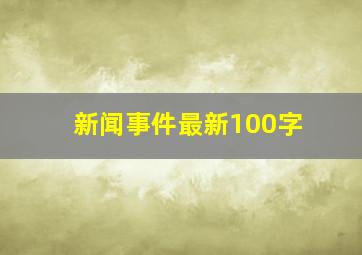 新闻事件最新100字